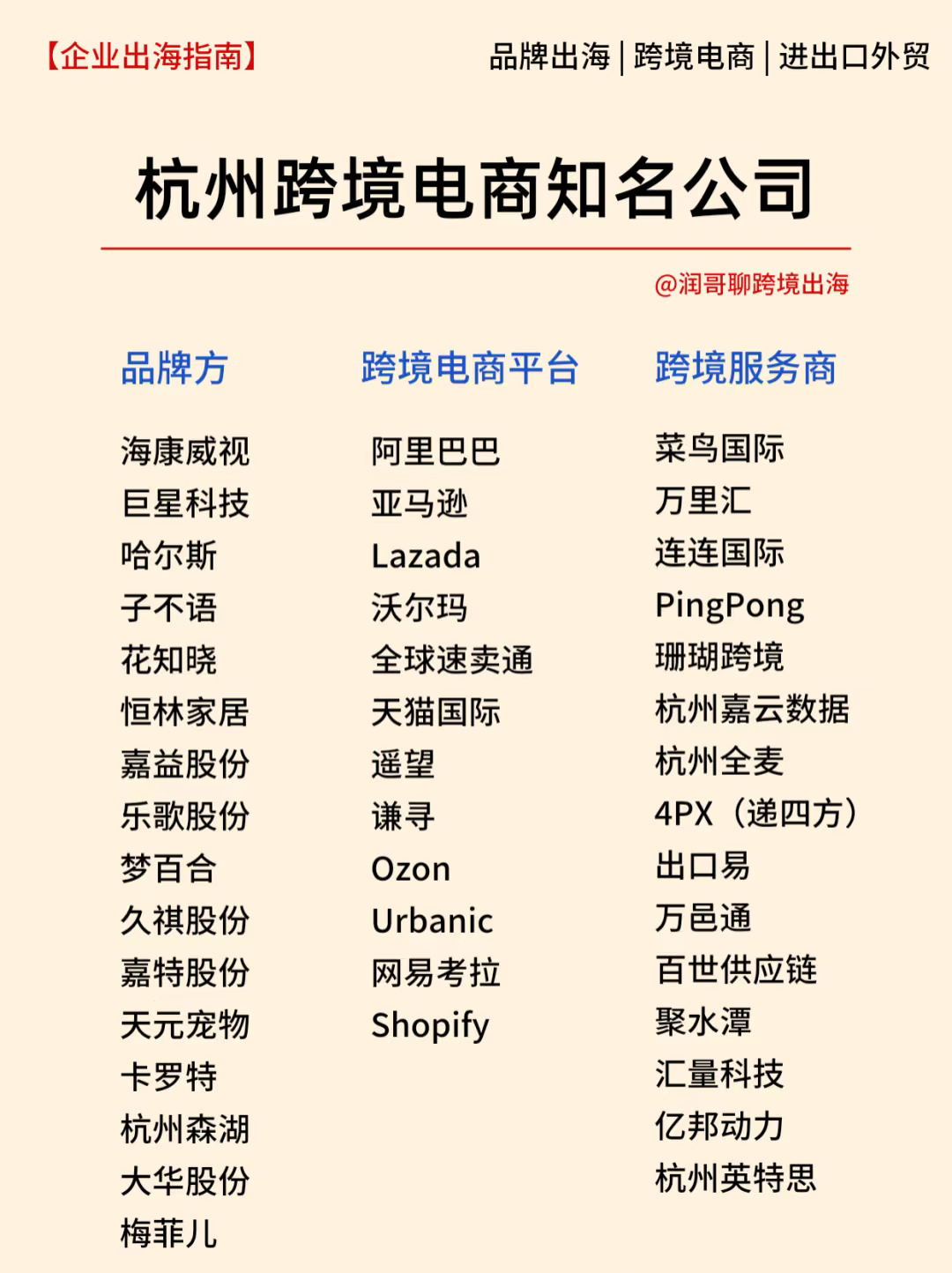 【企业出海指南】

品牌出海 | 跨境电商 | 进出口外贸

杭州跨境电商知名公司

@润哥聊跨境出海

品牌方

海康威视
巨星科技
哈尔斯
子不语
花知晓
恒林家居
嘉益股份
乐歌股份
梦百合
久祺股份
嘉特股份
天元宠物
卡罗特
杭州森湖
大华股份
梅菲儿

跨境电商平台

阿里巴巴
亚马逊
Lazada
沃尔玛
全球速卖通
天猫国际
遥望
谦寻
Ozon
Urbanic
网易考拉
Shopify

跨境服务商

菜鸟国际
万里汇
连连国际
PingPong
珊瑚跨境
杭州嘉云数据
杭州全麦
4PX（递四方）
出口易
万邑通
百世供应链
聚水潭
汇量科技
亿邦动力
杭州英特思